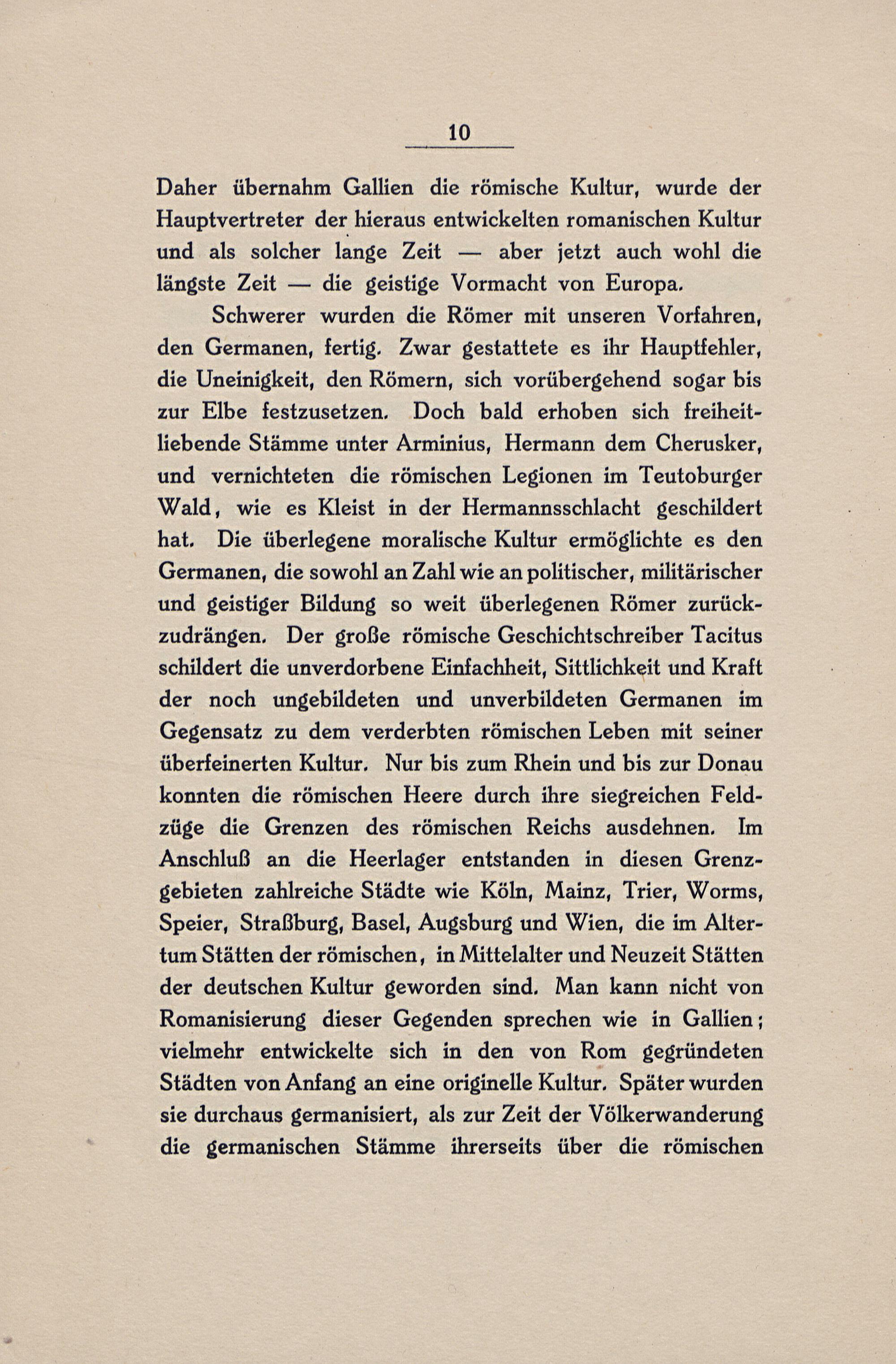 10

Daher übernahm Gallien die römische Kultur, wurde der Hauptvertreter der hieraus entwickelten romanischen Kultur und als solcher lange Zeit — aber jetzt auch wohl die längste Zeit — die geistige Vormacht von Europa.

Schwerer wurden die Römer mit unseren Vorfahren, den Germanen, fertig. Zwar gestattete es ihr Hauptfehler, die Uneinigkeit, den Römern, sich vorübergehend sogar bis zur Elbe festzusetzen. Doch bald erhoben sich freiheitliebende Stämme unter Arminius, Hermann dem Cherusker, und vernichteten die römischen Legionen im Teutoburger Wald, wie es Kleist in der Hermannsschlacht geschildert hat. Die überlegene moralische Kultur ermöglichte es den Germanen, die sowohl an Zahl wie an politischer, militärischer und geistiger Bildung so weit überlegenen Römer zurückzudrängen. Der große römische Geschichtschreiber Tacitus schildert die unverdorbene Einfachheit, Sittlichkeit und Kraft der noch ungebildeten und unverbildeten Germanen im Gegensatz zu dem verderbten römischen Leben mit seiner überfeinerten Kultur. Nur bis zum Rhein und bis zur Donau konnten die römischen Heere durch ihre siegreichen Feldzüge die Grenzen des römischen Reichs ausdehnen. Im Anschluß an die Heerlager entstanden in diesen Grenzgebieten zahlreiche Städte wie Köln, Mainz, Trier, Worms, Speier, Straßburg, Basel, Augsburg und Wien, die im Altertum Stätten der römischen, in Mittelalter und Neuzeit Stätten der deutschen Kultur geworden sind. Man kann nicht von Romanisierung dieser Gegenden sprechen wie in Gallien; vielmehr entwickelte sich in den von Rom gegründeten Städten von Anfang an eine originelle Kultur. Später wurden sie durchaus germanisiert, als zur Zeit der Völkerwanderung die germanischen Stämme ihrerseits über die römischen